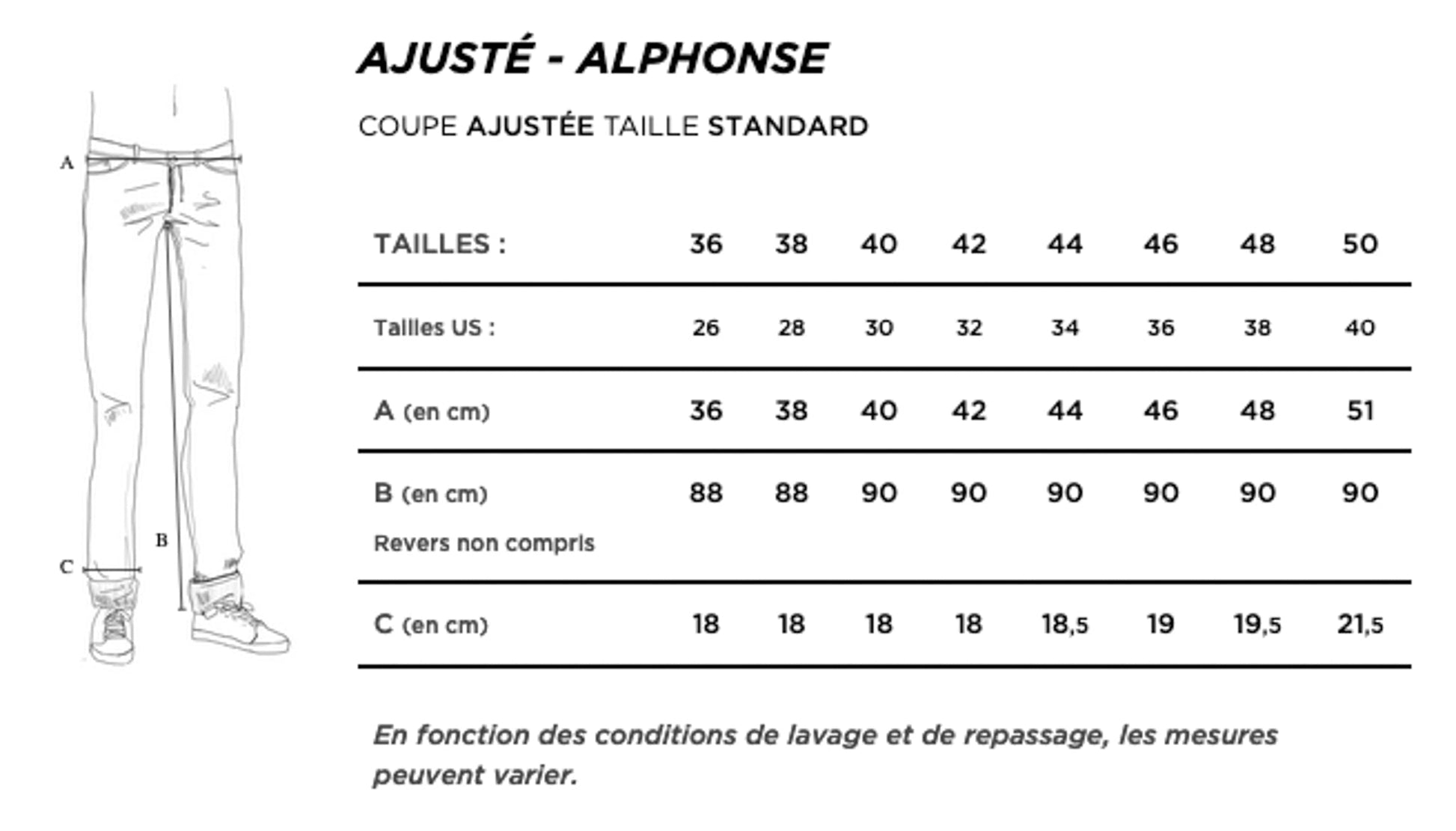 A

B

C

AJUSTÉ - ALPHONSE

COUPE AJUSTÉE TAILLE STANDARD

| TAILLES : | 36 | 38 | 40 | 42 | 44 | 46 | 48 | 50 |
|---|---|---|---|---|---|---|---|---|
| Tailles US : | 26 | 28 | 30 | 32 | 34 | 36 | 38 | 40 |
| A (en cm) | 36 | 38 | 40 | 42 | 44 | 46 | 48 | 51 |
| B (en cm) Revers non compris | 88 | 88 | 90 | 90 | 90 | 90 | 90 | 90 |
| C (en cm) | 18 | 18 | 18 | 18 | 18,5 | 19 | 19,5 | 21,5 |

En fonction des conditions de lavage et de repassage, les mesures peuvent varier.